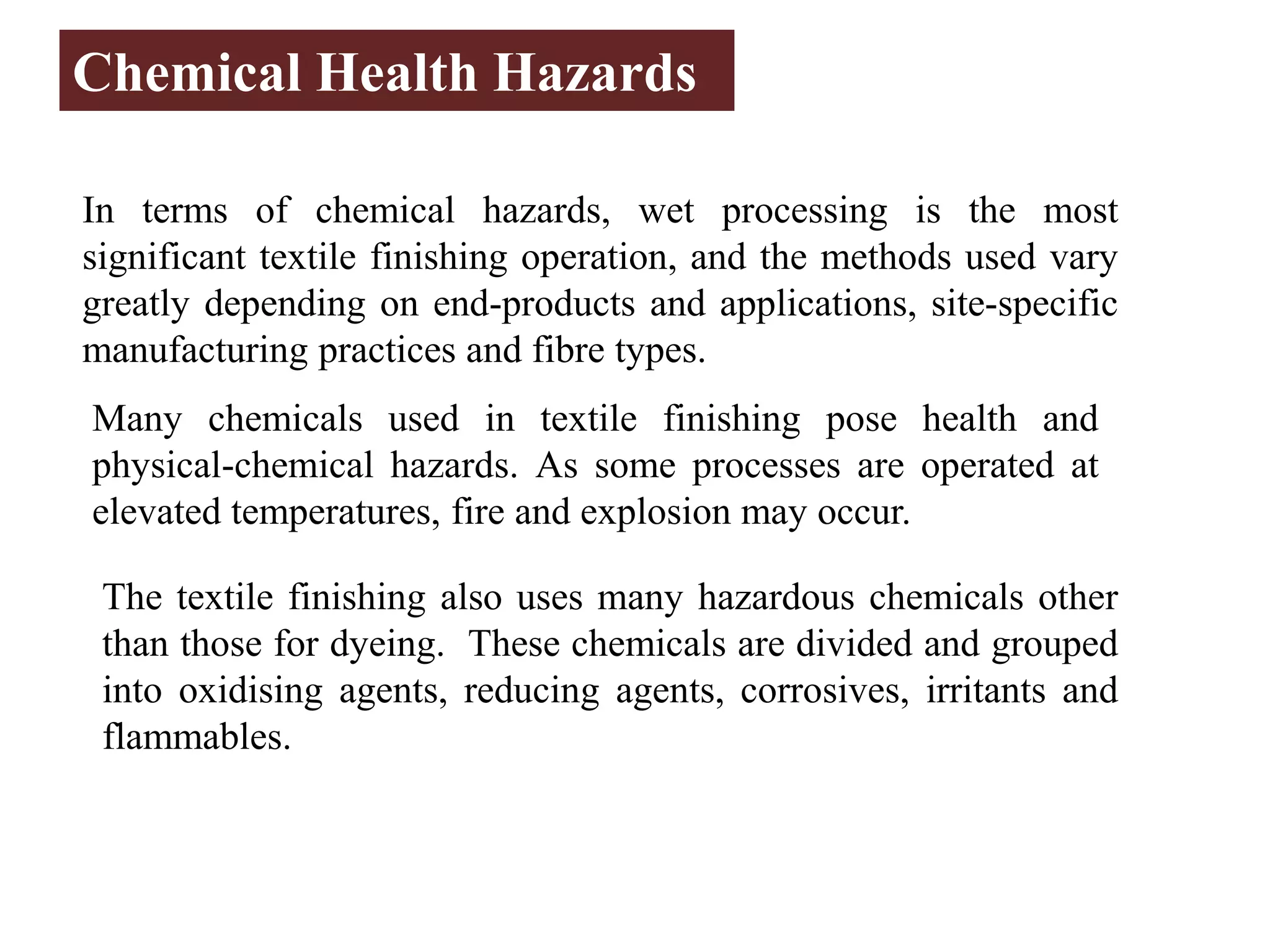 Chemical Health Hazards

In terms of chemical hazards, wet processing is the most significant textile finishing operation, and the methods used vary greatly depending on end-products and applications, site-specific manufacturing practices and fibre types.

Many chemicals used in textile finishing pose health and physical-chemical hazards. As some processes are operated at elevated temperatures, fire and explosion may occur.

The textile finishing also uses many hazardous chemicals other than those for dyeing. These chemicals are divided and grouped into oxidising agents, reducing agents, corrosives, irritants and flammables.